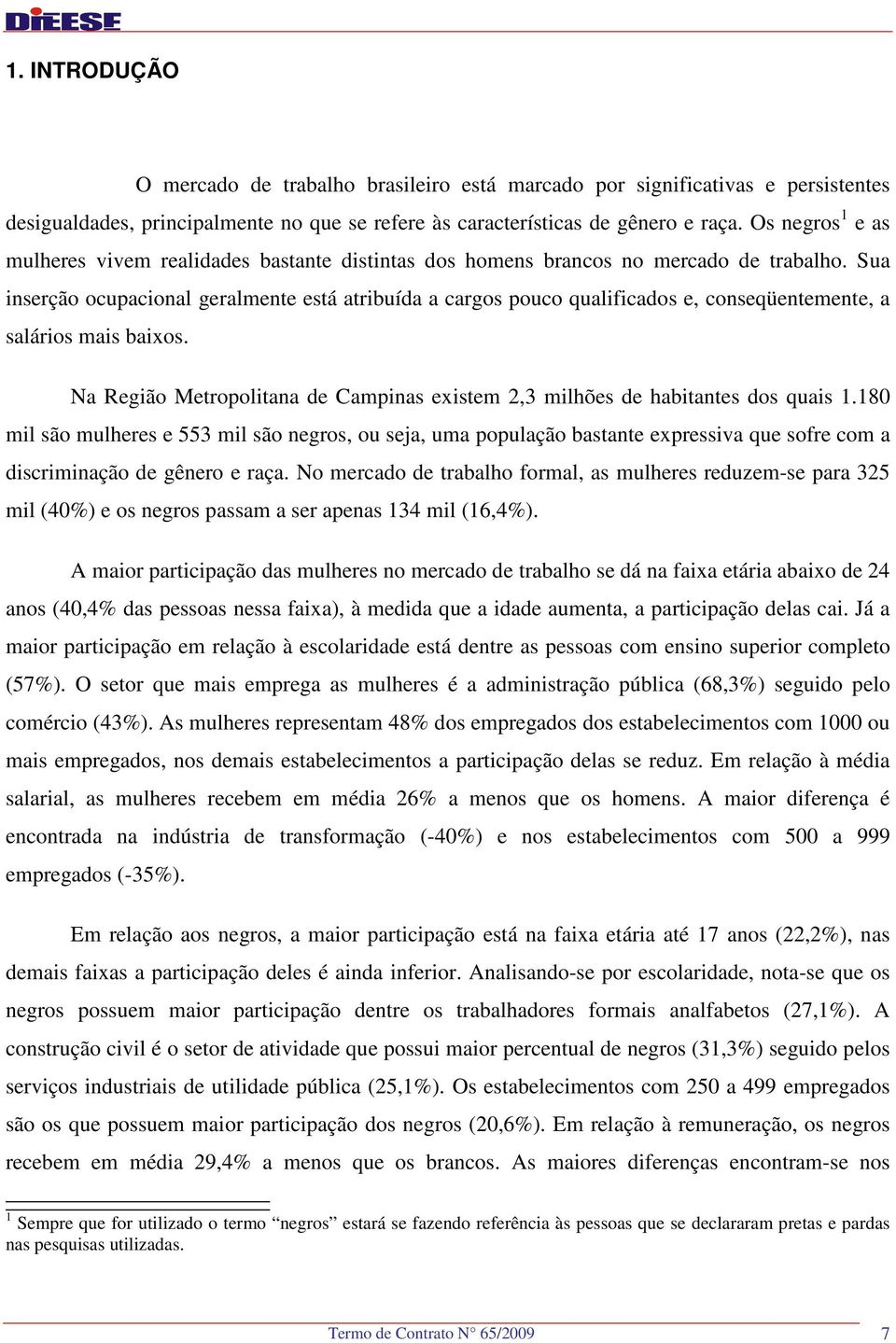 DIEESE

1. INTRODUÇÃO

O mercado de trabalho brasileiro está marcado por significativas e persistentes desigualdades, principalmente no que se refere às características de gênero e raça. Os negros$^1$ e as mulheres vivem realidades bastante distintas dos homens brancos no mercado de trabalho. Sua inserção ocupacional geralmente está atribuída a cargos pouco qualificados e, conseqüentemente, a salários mais baixos.

Na Região Metropolitana de Campinas existem 2,3 milhões de habitantes dos quais 1.180 mil são mulheres e 553 mil são negros, ou seja, uma população bastante expressiva que sofre com a discriminação de gênero e raça. No mercado de trabalho formal, as mulheres reduzem-se para 325 mil (40%) e os negros passam a ser apenas 134 mil (16,4%).

A maior participação das mulheres no mercado de trabalho se dá na faixa etária abaixo de 24 anos (40,4% das pessoas nessa faixa), à medida que a idade aumenta, a participação delas cai. Já a maior participação em relação à escolaridade está dentre as pessoas com ensino superior completo (57%). O setor que mais emprega as mulheres é a administração pública (68,3%) seguido pelo comércio (43%). As mulheres representam 48% dos empregados dos estabelecimentos com 1000 ou mais empregados, nos demais estabelecimentos a participação delas se reduz. Em relação à média salarial, as mulheres recebem em média 26% a menos que os homens. A maior diferença é encontrada na indústria de transformação (-40%) e nos estabelecimentos com 500 a 999 empregados (-35%).

Em relação aos negros, a maior participação está na faixa etária até 17 anos (22,2%), nas demais faixas a participação deles é ainda inferior. Analisando-se por escolaridade, nota-se que os negros possuem maior participação dentre os trabalhadores formais analfabetos (27,1%). A construção civil é o setor de atividade que possui maior percentual de negros (31,3%) seguido pelos serviços industriais de utilidade pública (25,1%). Os estabelecimentos com 250 a 499 empregados são os que possuem maior participação dos negros (20,6%). Em relação à remuneração, os negros recebem em média 29,4% a menos que os brancos. As maiores diferenças encontram-se nos

$^1$ Sempre que for utilizado o termo “negros” estará se fazendo referência às pessoas que se declararam pretas e pardas nas pesquisas utilizadas.

Termo de Contrato N° 65/2009 7